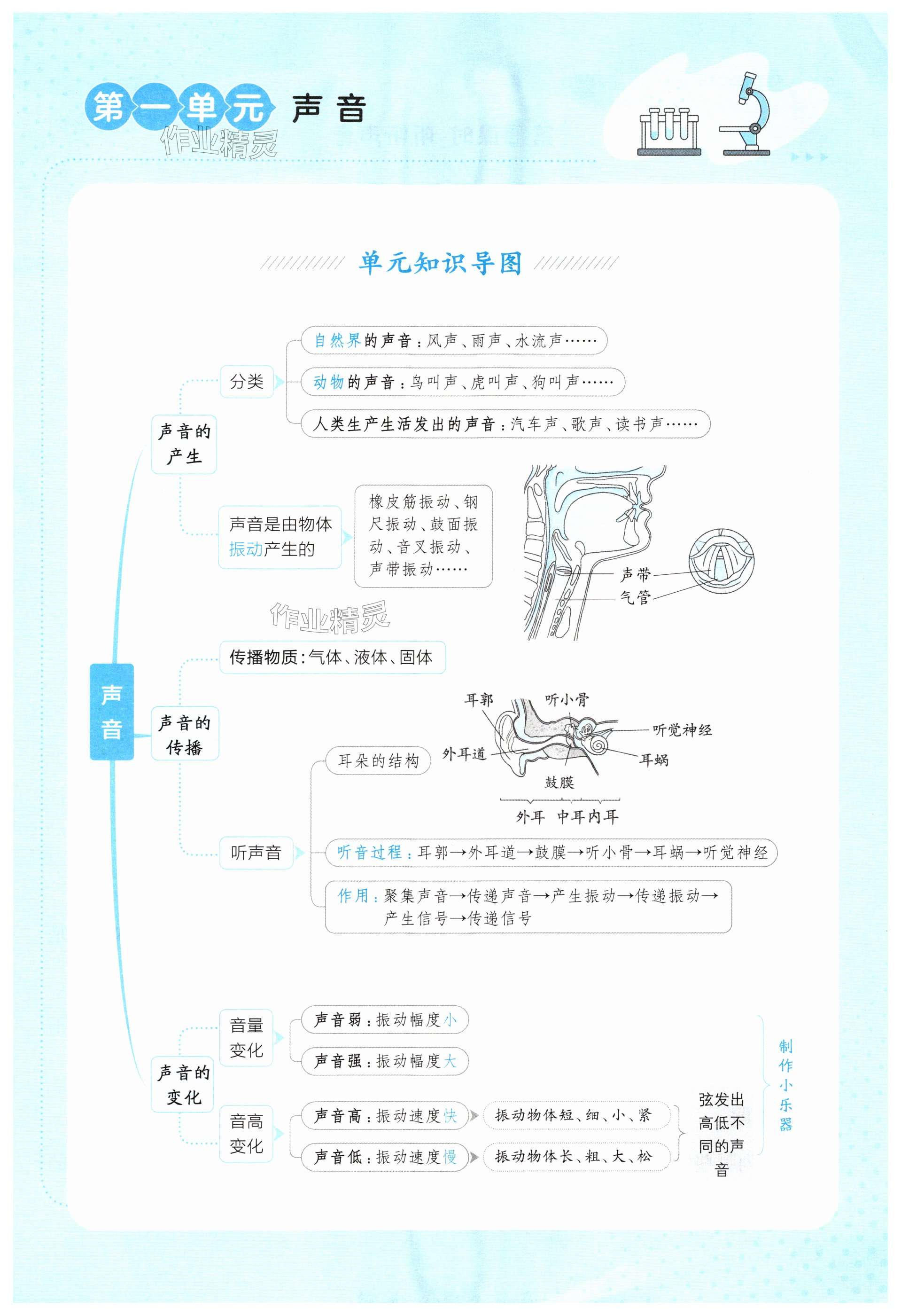 第一单元 声音

作业精灵

单元知识导图

声音

声音的产生

分类

自然界的声音：风声、雨声、水流声……

动物的声音：鸟叫声、虎叫声、狗叫声……

人类生产生活发出的声音：汽车声、歌声、读书声……

声音是由物体振动产生的

橡皮筋振动、钢尺振动、鼓面振动、音叉振动、声带振动……

声带

气管

作业精灵

声音的传播

传播物质：气体、液体、固体

听声音

耳朵的结构

耳郭

听小骨

听觉神经

外耳道

耳蜗

鼓膜

外耳 中耳 内耳

听音过程：耳郭→外耳道→鼓膜→听小骨→耳蜗→听觉神经

作用：聚集声音→传递声音→产生振动→传递振动→产生信号→传递信号

声音的变化

音量变化

声音弱：振动幅度小

声音强：振动幅度大

音高变化

声音高：振动速度快

振动物体短、细、小、紧

声音低：振动速度慢

振动物体长、粗、大、松

弦发出高低不同的声音

制作小乐器